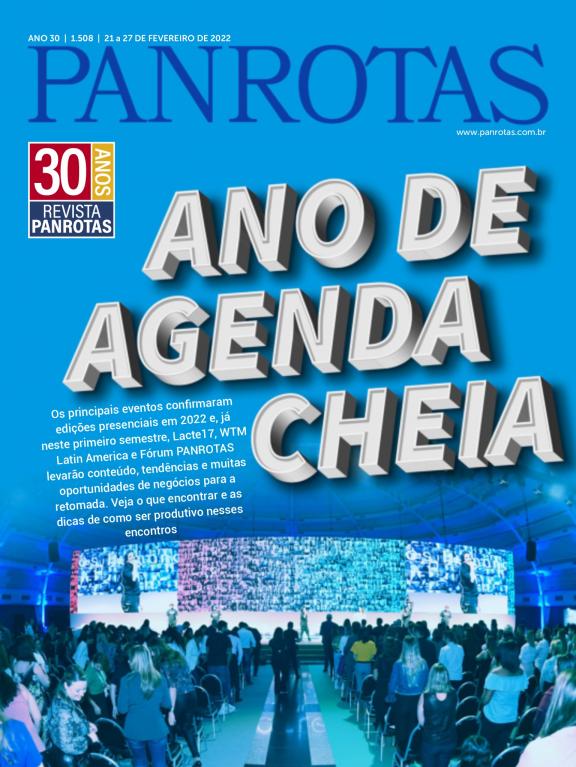 ANO 30 | 1.508 | 21 a 27 DE FEVEREIRO DE 2022

PANROTAS

www.panrotas.com.br

30 ANOS
REVISTA
PANROTAS

ANO DE
AGENDA
CHEIA

Os principais eventos confirmaram edições presenciais em 2022 e, já neste primeiro semestre, Lacte17, WTM Latin America e Fórum PANROTAS levarão conteúdo, tendências e muitas oportunidades de negócios para a retomada. Veja o que encontrar e as dicas de como ser produtivo nesses encontros